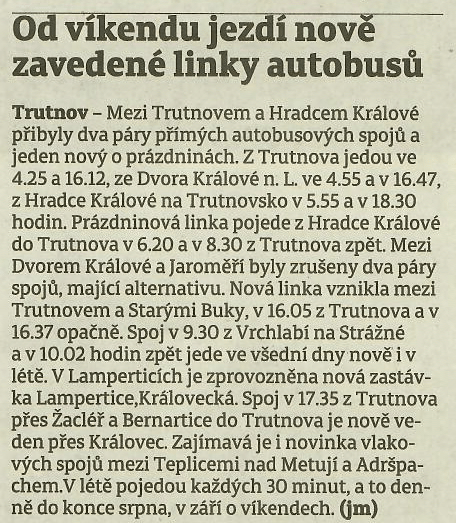 Od víkendu jezdí nově zavedené linky autobusů

Trutnov – Mezi Trutnovem a Hradcem Králové přibyly dva páry přímých autobusových spojů a jeden nový o prázdninách. Z Trutnova jedou ve 4.25 a 16.12, ze Dvora Králové n. L. ve 4.55 a v 16.47, z Hradce Králové na Trutnovsko v 5.55 a v 18.30 hodin. Prázdninová linka pojede z Hradce Králové do Trutnova v 6.20 a v 8.30 z Trutnova zpět. Mezi Dvorem Králové a Jaroměří byly zrušeny dva páry spojů, mající alternativu. Nová linka vznikla mezi Trutnovem a Starými Buky, v 16.05 z Trutnova a v 16.37 opačně. Spoj v 9.30 z Vrchlabí na Strážné a v 10.02 hodin zpět jede ve všední dny nově i v létě. V Lamperticích je zprovozněna nová zastávka Lampertice,Královecká. Spoj v 17.35 z Trutnova přes Žacléř a Bernartice do Trutnova je nově veden přes Královec. Zajímavá je i novinka vlakových spojů mezi Teplicemi nad Metují a Adršpachem.V létě pojedou každých 30 minut, a to denně do konce srpna, v září o víkendech. (jm)